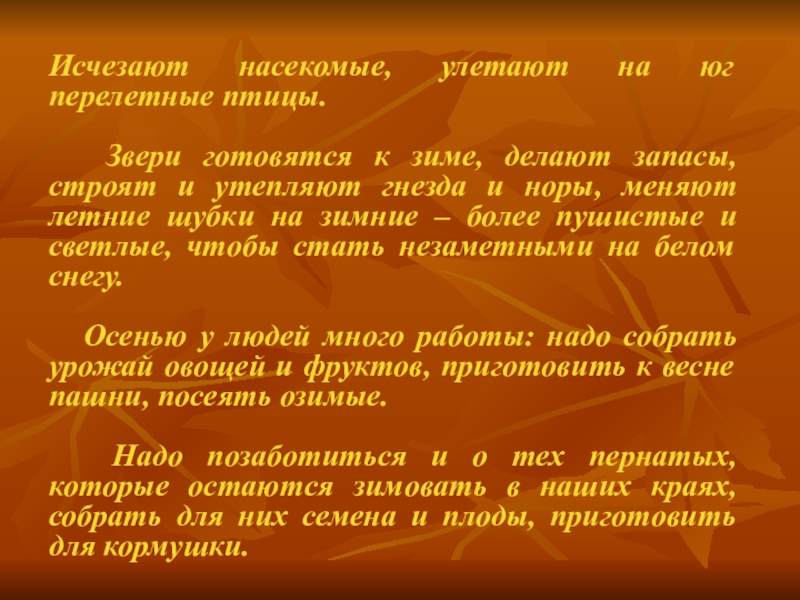 Исчезают насекомые, улетают на юг перелетные птицы.

Звери готовятся к зиме, делают запасы, строят и утепляют гнезда и норы, меняют летние шубки на зимние – более пушистые и светлые, чтобы стать незаметными на белом снегу.

Осенью у людей много работы: надо собрать урожай овощей и фруктов, приготовить к весне пашни, посеять озимые.

Надо позаботиться и о тех пернатых, которые остаются зимовать в наших краях, собрать для них семена и плоды, приготовить для кормушки.